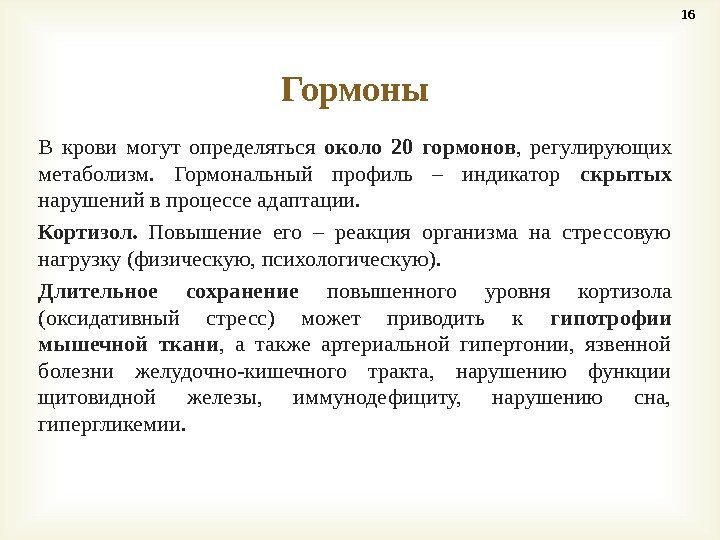 16

Гормоны

В крови могут определяться около 20 гормонов, регулирующих метаболизм. Гормональный профиль – индикатор скрытых нарушений в процессе адаптации.

Кортизол. Повышение его – реакция организма на стрессовую нагрузку (физическую, психологическую).

Длительное сохранение повышенного уровня кортизола (оксидативный стресс) может приводить к гипотрофии мышечной ткани, а также артериальной гипертонии, язвенной болезни желудочно-кишечного тракта, нарушению функции щитовидной железы, иммунодефициту, нарушению сна, гипергликемии.